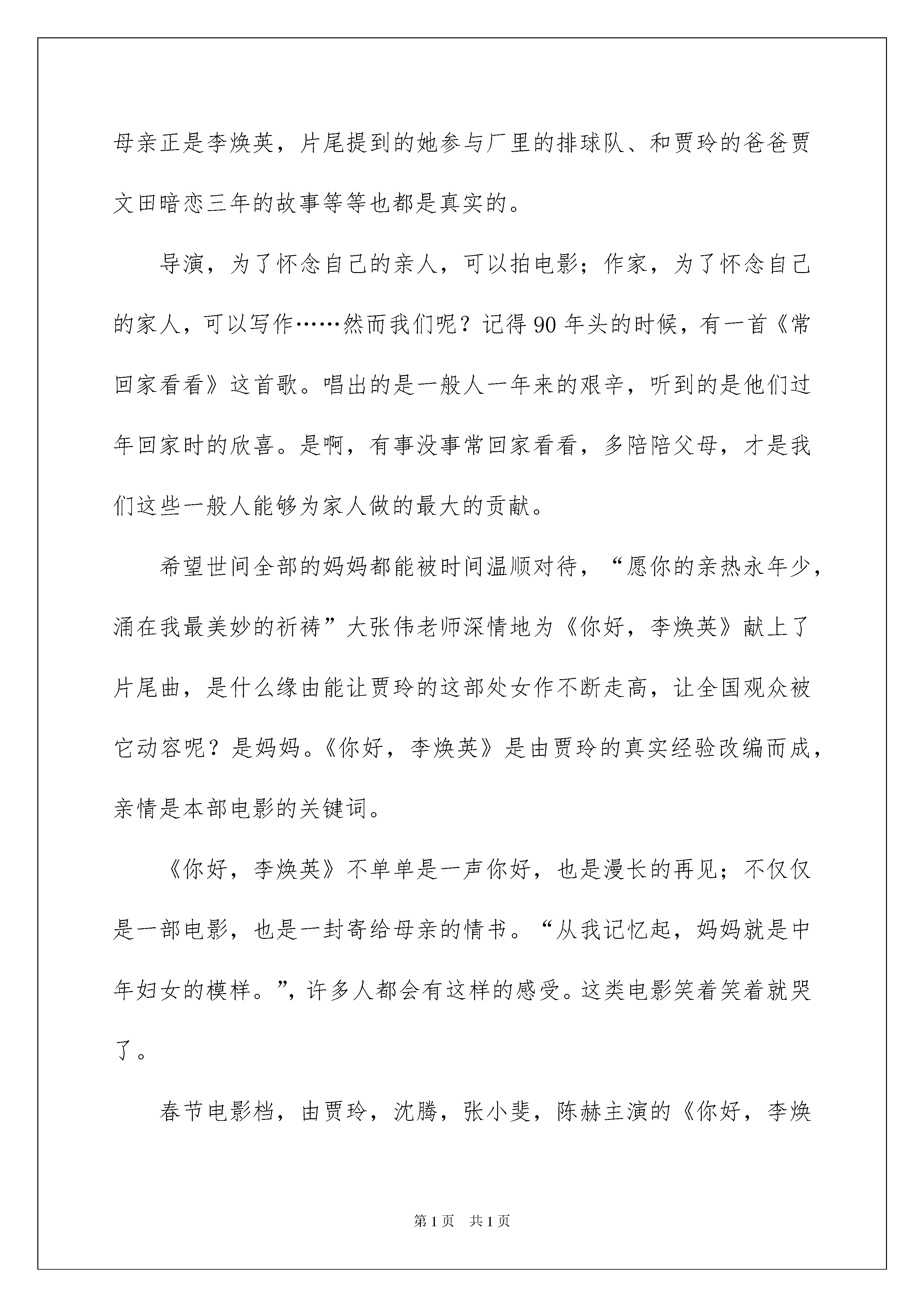 母亲正是李焕英，片尾提到的她参与厂里的排球队、和贾玲的爸爸贾文田暗恋三年的故事等等也都是真实的。

导演，为了怀念自己的亲人，可以拍电影；作家，为了怀念自己的家人，可以写作……然而我们呢？记得90年头的时候，有一首《常回家看看》这首歌。唱出的是一般人一年来的艰辛，听到的是他们过年回家时的欣喜。是啊，有事没事常回家看看，多陪陪父母，才是我们这些一般人能够为家人做的最大的贡献。

希望世间全部的妈妈都能被时间温顺对待，“愿你的亲热永年少，涌在我最美妙的祈祷”大张伟老师深情地为《你好，李焕英》献上了片尾曲，是什么缘由能让贾玲的这部处女作不断走高，让全国观众被它动容呢？是妈妈。《你好，李焕英》是由贾玲的真实经验改编而成，亲情是本部电影的关键词。

《你好，李焕英》不单单是一声你好，也是漫长的再见；不仅仅是一部电影，也是一封寄给母亲的情书。“从我记忆起，妈妈就是中年妇女的模样。”，许多人都会有这样的感受。这类电影笑着笑着就哭了。

春节电影档，由贾玲，沈腾，张小斐，陈赫主演的《你好，李焕

第1页 共1页